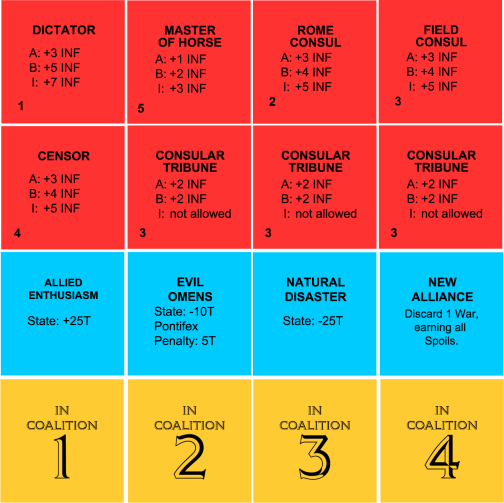 DICTATOR

A: +3 INF
B: +5 INF
I: +7 INF

1

MASTER OF HORSE

A: +1 INF
B: +2 INF
I: +3 INF

5

ROME CONSUL

A: +3 INF
B: +4 INF
I: +5 INF

2

FIELD CONSUL

A: +3 INF
B: +4 INF
I: +5 INF

3

CENSOR

A: +3 INF
B: +4 INF
I: +5 INF

4

CONSULAR TRIBUNE

A: +2 INF
B: +2 INF
I: not allowed

3

CONSULAR TRIBUNE

A: +2 INF
B: +2 INF
I: not allowed

3

CONSULAR TRIBUNE

A: +2 INF
B: +2 INF
I: not allowed

3

ALLIED ENTHUSIASM

State: +25T

EVIL OMENS

State: -10T
Pontifex
Penalty: 5T

NATURAL DISASTER

State: -25T

NEW ALLIANCE

Discard 1 War, earning all Spoils.

IN COALITION
1

IN COALITION
2

IN COALITION
3

IN COALITION
4